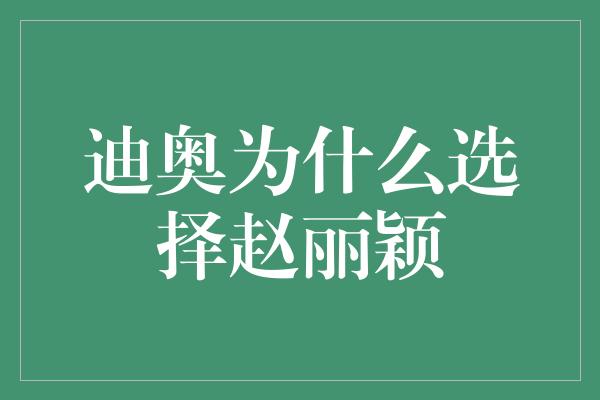 迪奥为什么选择赵丽颖